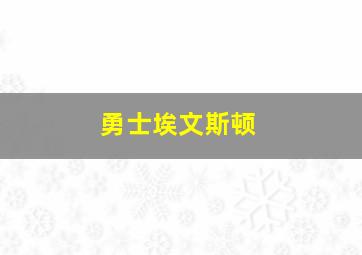 勇士埃文斯顿